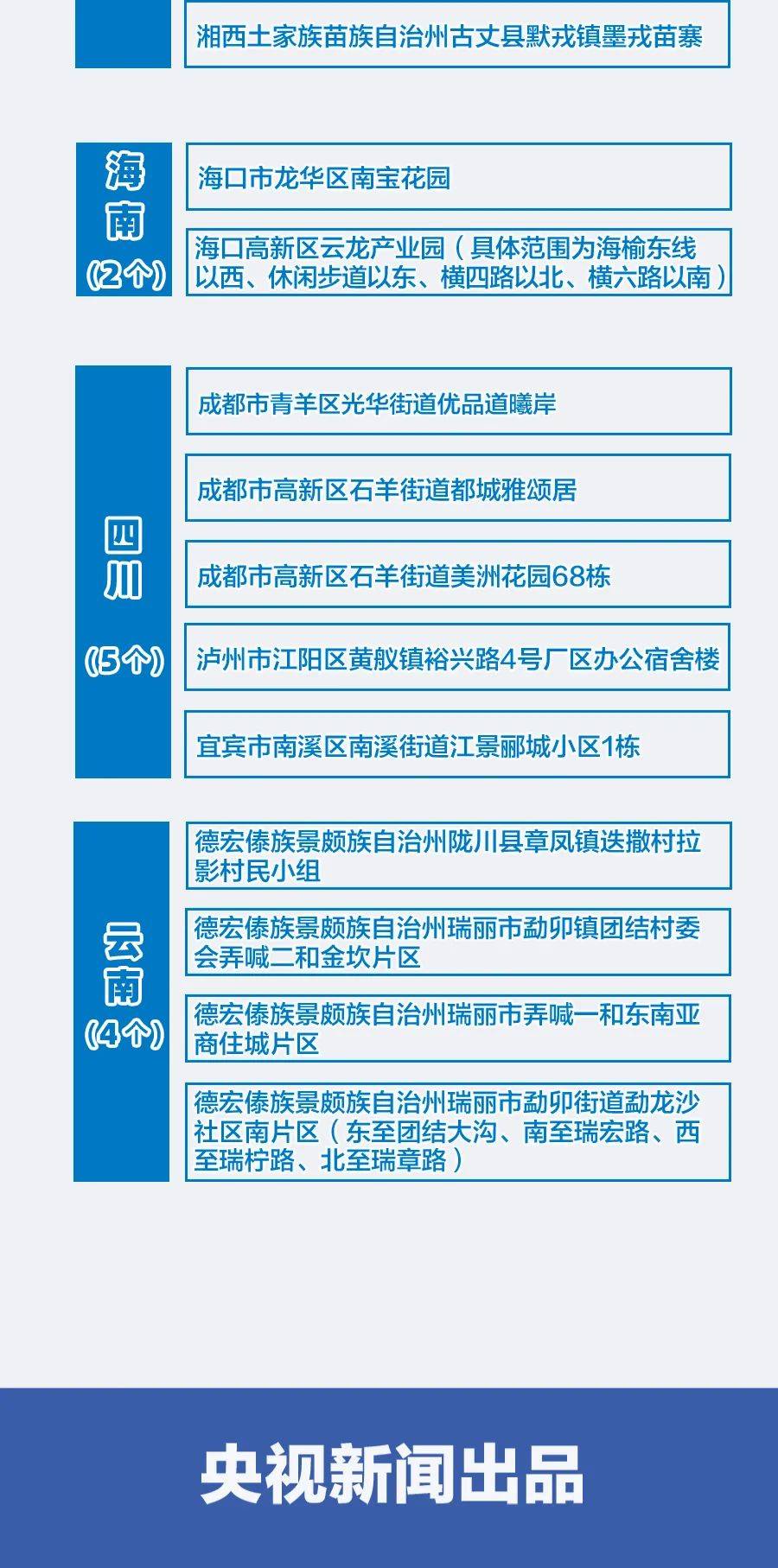 湘西土家族苗族自治州古丈县默戎镇墨戎苗寨

海南
(2个)

海口市龙华区南宝花园

海口高新区云龙产业园（具体范围为海榆东线以西、休闲步道以东、横四路以北、横六路以南）

四川
(5个)

成都市青羊区光华街道优品道曦岸

成都市高新区石羊街道都城雅颂居

成都市高新区石羊街道美洲花园68栋

泸州市江阳区黄舣镇裕兴路4号厂区办公宿舍楼

宜宾市南溪区南溪街道江景郦城小区1栋

云南
(4个)

德宏傣族景颇族自治州陇川县章凤镇迭撒村拉影村民小组

德宏傣族景颇族自治州瑞丽市勐卯镇团结村委会弄喊二和金坎片区

德宏傣族景颇族自治州瑞丽市弄喊一和东南亚商住城片区

德宏傣族景颇族自治州瑞丽市勐卯街道勐龙沙社区南片区（东至团结大沟、南至瑞宏路、西至瑞柠路、北至瑞章路）

央视新闻出品